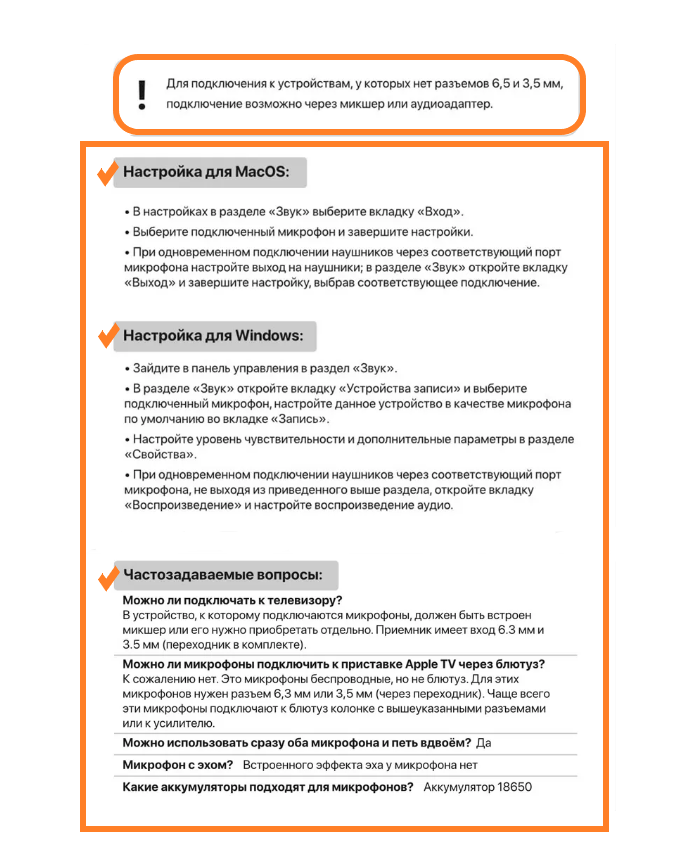 !

Для подключения к устройствам, у которых нет разъемов 6,5 и 3,5 мм, подключение возможно через микшер или аудиоадаптер.

Настройка для MacOS:

• В настройках в разделе «Звук» выберите вкладку «Вход».

• Выберите подключенный микрофон и завершите настройки.

• При одновременном подключении наушников через соответствующий порт микрофона настройте выход на наушники; в разделе «Звук» откройте вкладку «Выход» и завершите настройку, выбрав соответствующее подключение.

Настройка для Windows:

• Зайдите в панель управления в раздел «Звук».

• В разделе «Звук» откройте вкладку «Устройства записи» и выберите подключенный микрофон, настройте данное устройство в качестве микрофона по умолчанию во вкладке «Запись».

• Настройте уровень чувствительности и дополнительные параметры в разделе «Свойства».

• При одновременном подключении наушников через соответствующий порт микрофона, не выходя из приведенного выше раздела, откройте вкладку «Воспроизведение» и настройте воспроизведение аудио.

Частозадаваемые вопросы:

Можно ли подключать к телевизору?
В устройство, к которому подключаются микрофоны, должен быть встроен микшер или его нужно приобретать отдельно. Приемник имеет вход 6.3 мм и 3.5 мм (переходник в комплекте).

Можно ли микрофоны подключить к приставке Apple TV через блютуз?
К сожалению нет. Это микрофоны беспроводные, но не блютуз. Для этих микрофонов нужен разъем 6,3 мм или 3,5 мм (через переходник). Чаще всего эти микрофоны подключают к блютуз колонке с вышеуказанными разъемами или к усилителю.

Можно использовать сразу оба микрофона и петь вдвоём? Да

Микрофон с эхом? Встроенного эффекта эха у микрофона нет

Какие аккумуляторы подходят для микрофонов? Аккумулятор 18650